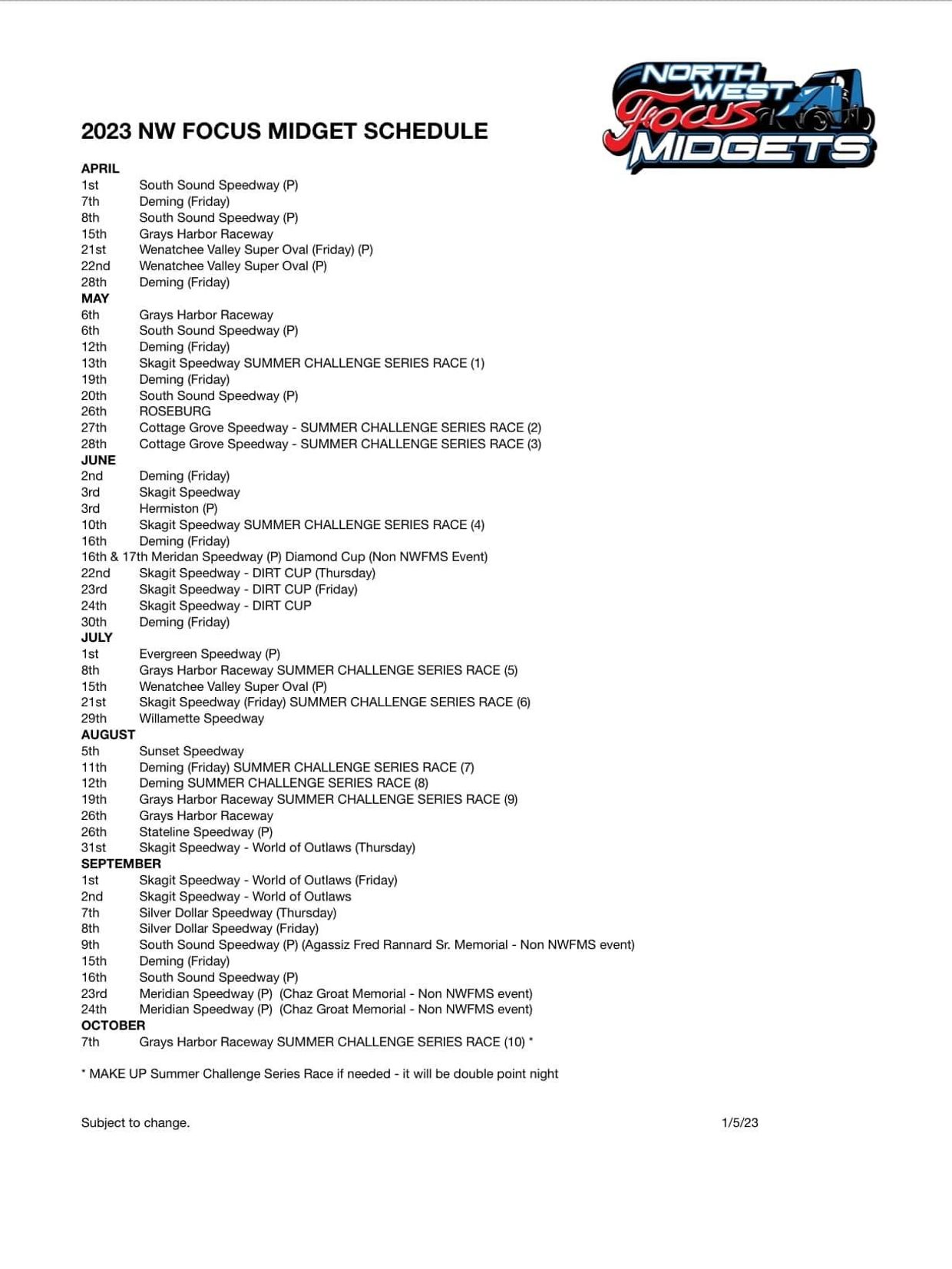 NORTH WEST Focus MIDGETS

2023 NW FOCUS MIDGET SCHEDULE

APRIL
1st South Sound Speedway (P)
7th Deming (Friday)
8th South Sound Speedway (P)
15th Grays Harbor Raceway
21st Wenatchee Valley Super Oval (Friday) (P)
22nd Wenatchee Valley Super Oval (P)
28th Deming (Friday)
MAY
6th Grays Harbor Raceway
6th South Sound Speedway (P)
12th Deming (Friday)
13th Skagit Speedway SUMMER CHALLENGE SERIES RACE (1)
19th Deming (Friday)
20th South Sound Speedway (P)
26th ROSEBURG
27th Cottage Grove Speedway - SUMMER CHALLENGE SERIES RACE (2)
28th Cottage Grove Speedway - SUMMER CHALLENGE SERIES RACE (3)
JUNE
2nd Deming (Friday)
3rd Skagit Speedway
3rd Hermiston (P)
10th Skagit Speedway SUMMER CHALLENGE SERIES RACE (4)
16th Deming (Friday)
16th & 17th Meridan Speedway (P) Diamond Cup (Non NWFMS Event)
22nd Skagit Speedway - DIRT CUP (Thursday)
23rd Skagit Speedway - DIRT CUP (Friday)
24th Skagit Speedway - DIRT CUP
30th Deming (Friday)
JULY
1st Evergreen Speedway (P)
8th Grays Harbor Raceway SUMMER CHALLENGE SERIES RACE (5)
15th Wenatchee Valley Super Oval (P)
21st Skagit Speedway (Friday) SUMMER CHALLENGE SERIES RACE (6)
29th Willamette Speedway
AUGUST
5th Sunset Speedway
11th Deming (Friday) SUMMER CHALLENGE SERIES RACE (7)
12th Deming SUMMER CHALLENGE SERIES RACE (8)
19th Grays Harbor Raceway SUMMER CHALLENGE SERIES RACE (9)
26th Grays Harbor Raceway
26th Stateline Speedway (P)
31st Skagit Speedway - World of Outlaws (Thursday)
SEPTEMBER
1st Skagit Speedway - World of Outlaws (Friday)
2nd Skagit Speedway - World of Outlaws
7th Silver Dollar Speedway (Thursday)
8th Silver Dollar Speedway (Friday)
9th South Sound Speedway (P) (Agassiz Fred Rannard Sr. Memorial - Non NWFMS event)
15th Deming (Friday)
16th South Sound Speedway (P)
23rd Meridian Speedway (P) (Chaz Groat Memorial - Non NWFMS event)
24th Meridian Speedway (P) (Chaz Groat Memorial - Non NWFMS event)
OCTOBER
7th Grays Harbor Raceway SUMMER CHALLENGE SERIES RACE (10) *

* MAKE UP Summer Challenge Series Race if needed - it will be double point night

Subject to change.

1/5/23